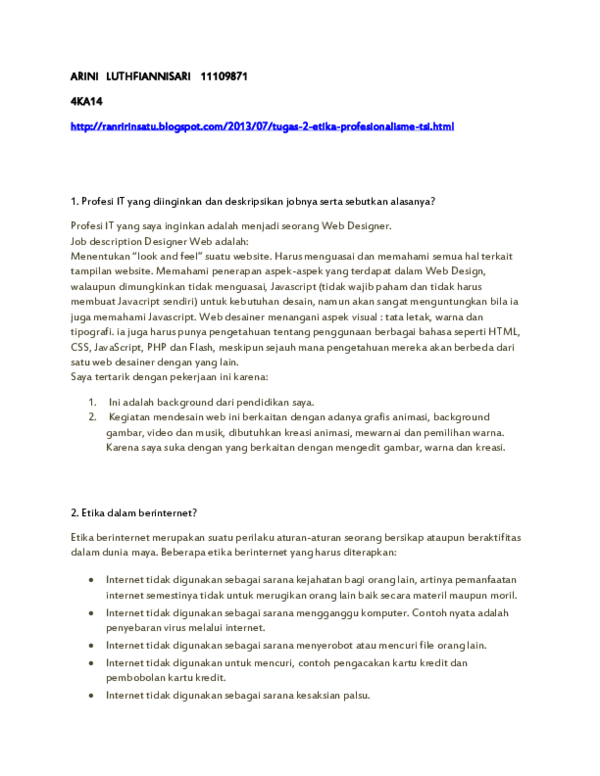 ARINI LUTHFIANNISARI 11109871

4KA14

http://ranririnsatu.blogspot.com/2013/07/tugas-2-etika-profesionalisme-tsi.html

1. Profesi IT yang diinginkan dan deskripsikan jobnya serta sebutkan alasanya?

Profesi IT yang saya inginkan adalah menjadi seorang Web Designer.
Job description Designer Web adalah:
Menentukan "look and feel" suatu website. Harus menguasai dan memahami semua hal terkait tampilan website. Memahami penerapan aspek-aspek yang terdapat dalam Web Design, walaupun dimungkinkan tidak menguasai, Javascript (tidak wajib paham dan tidak harus membuat Javacript sendiri) untuk kebutuhan desain, namun akan sangat menguntungkan bila ia juga memahami Javascript. Web desainer menangani aspek visual : tata letak, warna dan tipografi. ia juga harus punya pengetahuan tentang penggunaan berbagai bahasa seperti HTML, CSS, JavaScript, PHP dan Flash, meskipun sejauh mana pengetahuan mereka akan berbeda dari satu web desainer dengan yang lain.
Saya tertarik dengan pekerjaan ini karena:

1. Ini adalah background dari pendidikan saya.
2. Kegiatan mendesain web ini berkaitan dengan adanya grafis animasi, background gambar, video dan musik, dibutuhkan kreasi animasi, mewarnai dan pemilihan warna. Karena saya suka dengan yang berkaitan dengan mengedit gambar, warna dan kreasi.

2. Etika dalam berinternet?

Etika berinternet merupakan suatu perilaku aturan-aturan seorang bersikap ataupun beraktifitas dalam dunia maya. Beberapa etika berinternet yang harus diterapkan:

• Internet tidak digunakan sebagai sarana kejahatan bagi orang lain, artinya pemanfaatan internet semestinya tidak untuk merugikan orang lain baik secara materil maupun moril.
• Internet tidak digunakan sebagai sarana mengganggu komputer. Contoh nyata adalah penyebaran virus melalui internet.
• Internet tidak digunakan sebagai sarana menyerobot atau mencuri file orang lain.
• Internet tidak digunakan untuk mencuri, contoh pengacakan kartu kredit dan pembobolan kartu kredit.
• Internet tidak digunakan sebagai sarana kesaksian palsu.